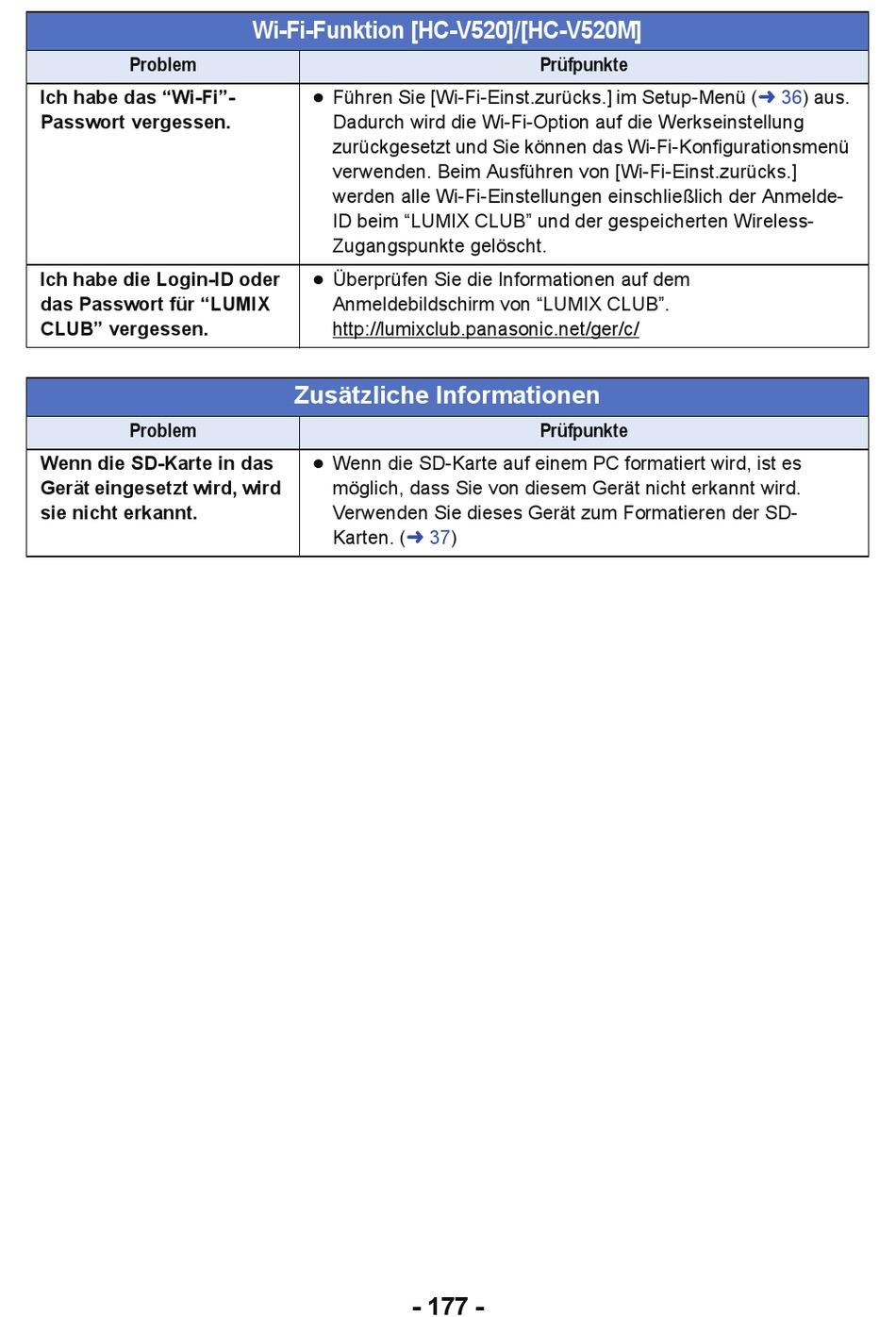 Wi-Fi-Funktion [HC-V520]/[HC-V520M]

| Problem | Prüfpunkte |
|---|---|
| Ich habe das “Wi-Fi”-Passwort vergessen. | ● Führen Sie [Wi-Fi-Einst.zurücks.] im Setup-Menü (➜ 36) aus. Dadurch wird die Wi-Fi-Option auf die Werkseinstellung zurückgesetzt und Sie können das Wi-Fi-Konfigurationsmenü verwenden. Beim Ausführen von [Wi-Fi-Einst.zurücks.] werden alle Wi-Fi-Einstellungen einschließlich der Anmelde-ID beim “LUMIX CLUB” und der gespeicherten Wireless-Zugangspunkte gelöscht. |
| Ich habe die Login-ID oder das Passwort für “LUMIX CLUB” vergessen. | ● Überprüfen Sie die Informationen auf dem Anmeldebildschirm von “LUMIX CLUB”. http://lumixclub.panasonic.net/ger/c/ |

Zusätzliche Informationen

| Problem | Prüfpunkte |
|---|---|
| Wenn die SD-Karte in das Gerät eingesetzt wird, wird sie nicht erkannt. | ● Wenn die SD-Karte auf einem PC formatiert wird, ist es möglich, dass Sie von diesem Gerät nicht erkannt wird. Verwenden Sie dieses Gerät zum Formatieren der SD-Karten. (➜ 37) |

- 177 -